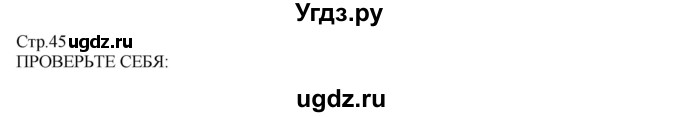 Угдз.ру

Стр.45 ugdz.ru
ПРОВЕРЬТЕ СЕБЯ:

ugdz.ru